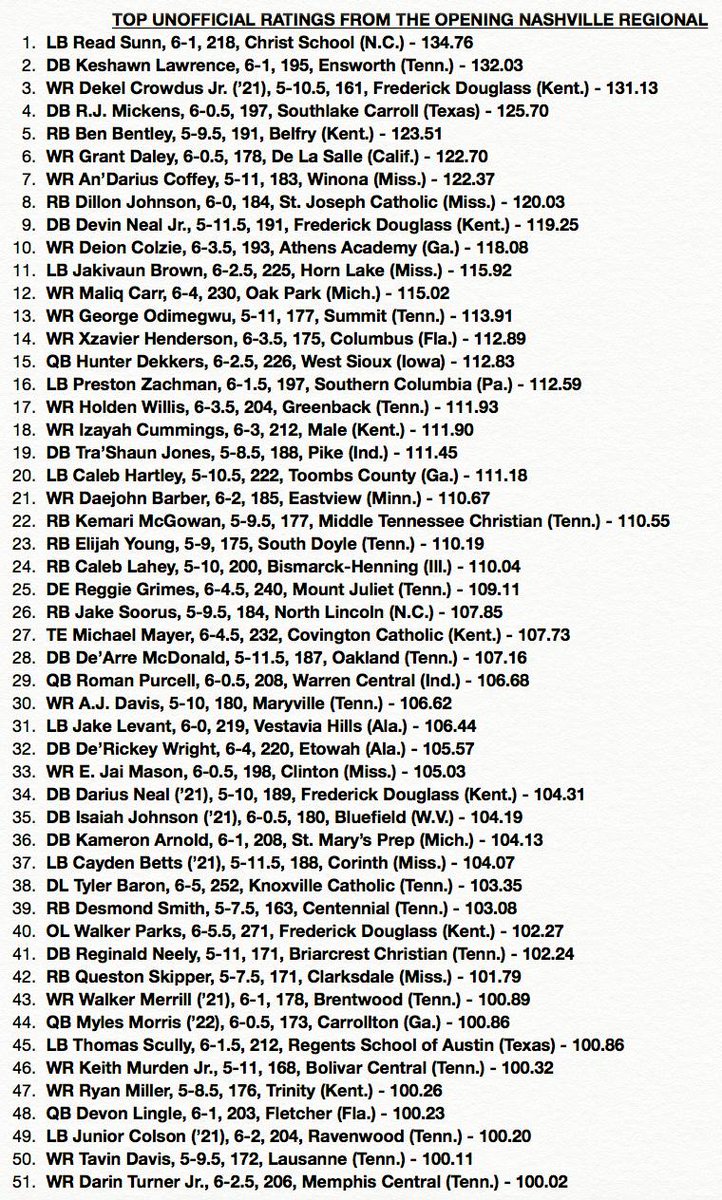 TOP UNOFFICIAL RATINGS FROM THE OPENING NASHVILLE REGIONAL

1. LB Read Sunn, 6-1, 218, Christ School (N.C.) - 134.76
2. DB Keshawn Lawrence, 6-1, 195, Ensworth (Tenn.) - 132.03
3. WR Dekel Crowdus Jr. ('21), 5-10.5, 161, Frederick Douglass (Kent.) - 131.13
4. DB R.J. Mickens, 6-0.5, 197, Southlake Carroll (Texas) - 125.70
5. RB Ben Bentley, 5-9.5, 191, Belfry (Kent.) - 123.51
6. WR Grant Daley, 6-0.5, 178, De La Salle (Calif.) - 122.70
7. WR An'Darius Coffey, 5-11, 183, Winona (Miss.) - 122.37
8. RB Dillon Johnson, 6-0, 184, St. Joseph Catholic (Miss.) - 120.03
9. DB Devin Neal Jr., 5-11.5, 191, Frederick Douglass (Kent.) - 119.25
10. WR Deion Colzie, 6-3.5, 193, Athens Academy (Ga.) - 118.08
11. LB Jakivaun Brown, 6-2.5, 225, Horn Lake (Miss.) - 115.92
12. WR Maliq Carr, 6-4, 230, Oak Park (Mich.) - 115.02
13. WR George Odimegwu, 5-11, 177, Summit (Tenn.) - 113.91
14. WR Xzavier Henderson, 6-3.5, 175, Columbus (Fla.) - 112.89
15. QB Hunter Dekkers, 6-2.5, 226, West Sioux (Iowa) - 112.83
16. LB Preston Zachman, 6-1.5, 197, Southern Columbia (Pa.) - 112.59
17. WR Holden Willis, 6-3.5, 204, Greenback (Tenn.) - 111.93
18. WR Izayah Cummings, 6-3, 212, Male (Kent.) - 111.90
19. DB Tra'Shaun Jones, 5-8.5, 188, Pike (Ind.) - 111.45
20. LB Caleb Hartley, 5-10.5, 222, Toombs County (Ga.) - 111.18
21. WR Daejohn Barber, 6-2, 185, Eastview (Minn.) - 110.67
22. RB Kemari McGowan, 5-9.5, 177, Middle Tennessee Christian (Tenn.) - 110.55
23. RB Elijah Young, 5-9, 175, South Doyle (Tenn.) - 110.19
24. RB Caleb Lahey, 5-10, 200, Bismarck-Henning (Ill.) - 110.04
25. DE Reggie Grimes, 6-4.5, 240, Mount Juliet (Tenn.) - 109.11
26. RB Jake Soorus, 5-9.5, 184, North Lincoln (N.C.) - 107.85
27. TE Michael Mayer, 6-4.5, 232, Covington Catholic (Kent.) - 107.73
28. DB De'Arre McDonald, 5-11.5, 187, Oakland (Tenn.) - 107.16
29. QB Roman Purcell, 6-0.5, 208, Warren Central (Ind.) - 106.68
30. WR A.J. Davis, 5-10, 180, Maryville (Tenn.) - 106.62
31. LB Jake Levant, 6-0, 219, Vestavia Hills (Ala.) - 106.44
32. DB De'Rickey Wright, 6-4, 220, Etowah (Ala.) - 105.57
33. WR E. Jai Mason, 6-0.5, 198, Clinton (Miss.) - 105.03
34. DB Darius Neal ('21), 5-10, 189, Frederick Douglass (Kent.) - 104.31
35. DB Isaiah Johnson ('21), 6-0.5, 180, Bluefield (W.V.) - 104.19
36. DB Kameron Arnold, 6-1, 208, St. Mary's Prep (Mich.) - 104.13
37. LB Cayden Betts ('21), 5-11.5, 188, Corinth (Miss.) - 104.07
38. DL Tyler Baron, 6-5, 252, Knoxville Catholic (Tenn.) - 103.35
39. RB Desmond Smith, 5-7.5, 163, Centennial (Tenn.) - 103.08
40. OL Walker Parks, 6-5.5, 271, Frederick Douglass (Kent.) - 102.27
41. DB Reginald Neely, 5-11, 171, Briarcrest Christian (Tenn.) - 102.24
42. RB Queston Skipper, 5-7.5, 171, Clarksdale (Miss.) - 101.79
43. WR Walker Merrill ('21), 6-1, 178, Brentwood (Tenn.) - 100.89
44. QB Myles Morris ('22), 6-0.5, 173, Carrollton (Ga.) - 100.86
45. LB Thomas Scully, 6-1.5, 212, Regents School of Austin (Texas) - 100.86
46. WR Keith Murden Jr., 5-11, 168, Bolivar Central (Tenn.) - 100.32
47. WR Ryan Miller, 5-8.5, 176, Trinity (Kent.) - 100.26
48. QB Devon Lingle, 6-1, 203, Fletcher (Fla.) - 100.23
49. LB Junior Colson ('21), 6-2, 204, Ravenwood (Tenn.) - 100.20
50. WR Tavin Davis, 5-9.5, 172, Lausanne (Tenn.) - 100.11
51. WR Darin Turner Jr., 6-2.5, 206, Memphis Central (Tenn.) - 100.02